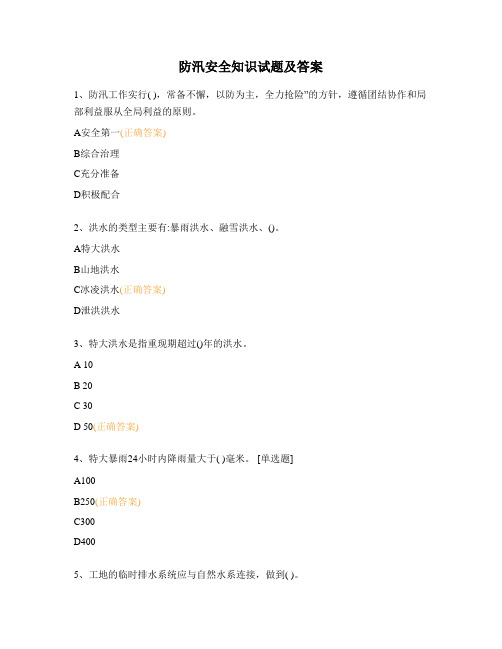 防汛安全知识试题及答案

1、防汛工作实行( )，常备不懈，以防为主，全力抢险”的方针，遵循团结协作和局部利益服从全局利益的原则。

A安全第一(正确答案)

B综合治理

C充分准备

D积极配合

2、洪水的类型主要有:暴雨洪水、融雪洪水、()。

A特大洪水

B山地洪水

C冰凌洪水(正确答案)

D泄洪洪水

3、特大洪水是指重现期超过()年的洪水。

A 10

B 20

C 30

D 50(正确答案)

4、特大暴雨24小时内降雨量大于( )毫米。 [单选题]

A100

B250(正确答案)

C300

D400

5、工地的临时排水系统应与自然水系连接，做到( )。